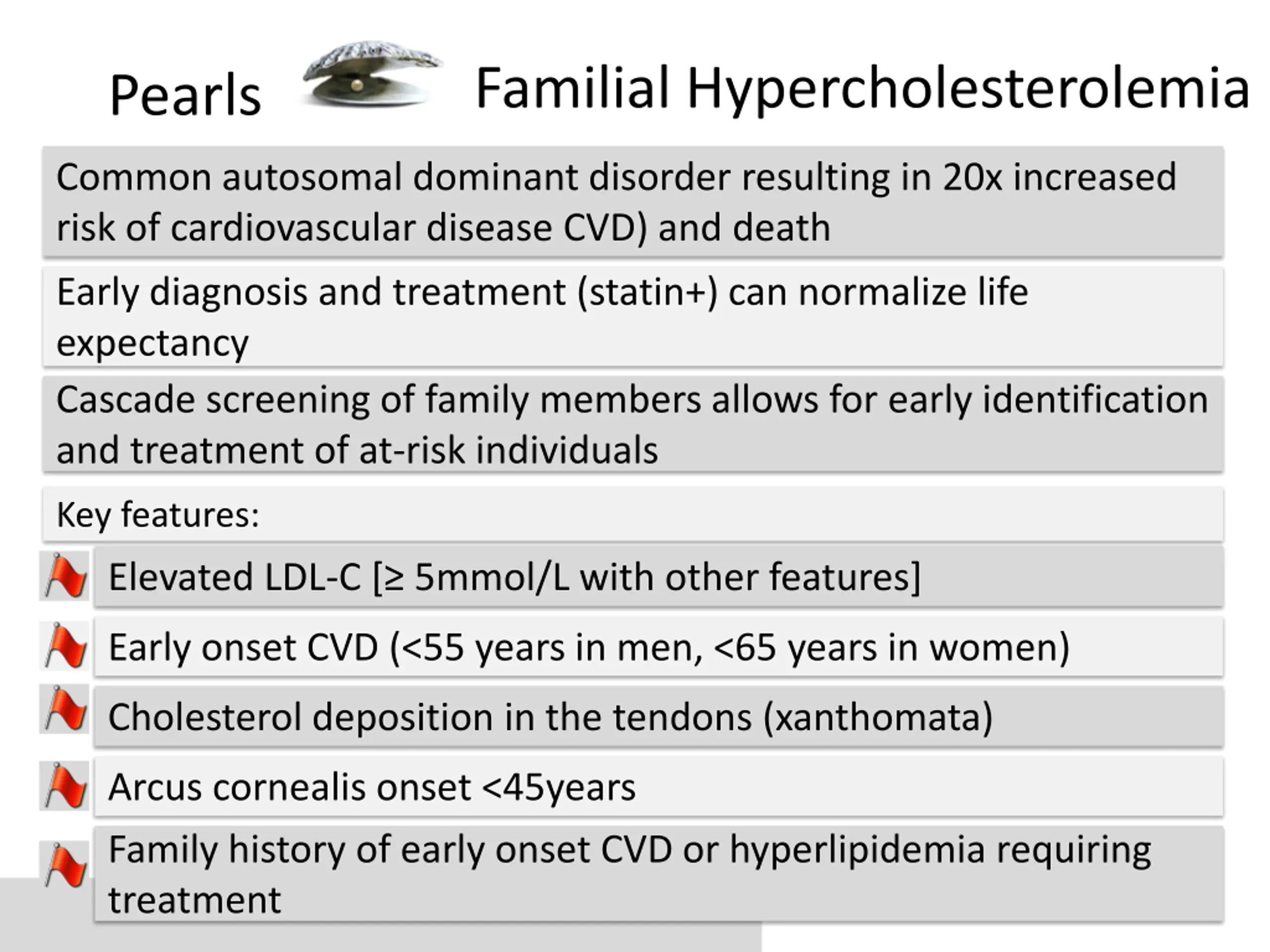 Pearls Familial Hypercholesterolemia

Common autosomal dominant disorder resulting in 20x increased risk of cardiovascular disease CVD) and death

Early diagnosis and treatment (statin+) can normalize life expectancy

Cascade screening of family members allows for early identification and treatment of at-risk individuals

Key features:

Elevated LDL-C [≥ 5mmol/L with other features]

Early onset CVD (<55 years in men, <65 years in women)

Cholesterol deposition in the tendons (xanthomata)

Arcus cornealis onset <45years

Family history of early onset CVD or hyperlipidemia requiring treatment